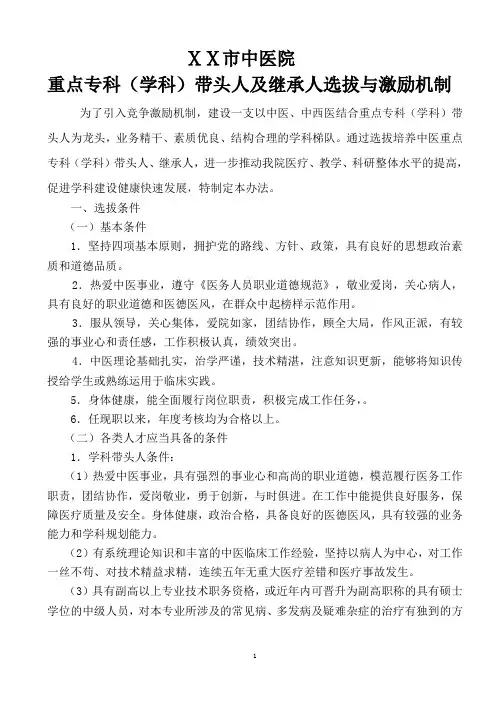 ＸＸ市中医院
重点专科（学科）带头人及继承人选拔与激励机制

为了引入竞争激励机制，建设一支以中医、中西医结合重点专科（学科）带头人为龙头，业务精干、素质优良、结构合理的学科梯队。通过选拔培养中医重点专科（学科）带头人、继承人，进一步推动我院医疗、教学、科研整体水平的提高，促进学科建设健康快速发展，特制定本办法。

一、选拔条件

（一）基本条件

1. 坚持四项基本原则，拥护党的路线、方针、政策，具有良好的思想政治素质和道德品质。

2. 热爱中医事业，遵守《医务人员职业道德规范》，敬业爱岗，关心病人，具有良好的职业道德和医德医风，在群众中起榜样示范作用。

3. 服从领导，关心集体，爱院如家，团结协作，顾全大局，作风正派，有较强的事业心和责任感，工作积极认真，绩效突出。

4. 中医理论基础扎实，治学严谨，技术精湛，注意知识更新，能够将知识传授给学生或熟练运用于临床实践。

5. 身体健康，能全面履行岗位职责，积极完成工作任务，。

6. 任现职以来，年度考核均为合格以上。

（二）各类人才应当具备的条件

1. 学科带头人条件：

（1）热爱中医事业，具有强烈的事业心和高尚的职业道德，模范履行医务工作职责，团结协作，爱岗敬业，勇于创新，与时俱进。在工作中能提供良好服务，保障医疗质量及安全。身体健康，政治合格，具备良好的医德医风，具有较强的业务能力和学科规划能力。

（2）有系统理论知识和丰富的中医临床工作经验，坚持以病人为中心，对工作一丝不苟、对技术精益求精，连续五年无重大医疗差错和医疗事故发生。

（3）具有副高以上专业技术职务资格，或近年内可晋升为副高职称的具有硕士学位的中级人员，对本专业所涉及的常见病、多发病及疑难杂症的治疗有独到的方

1